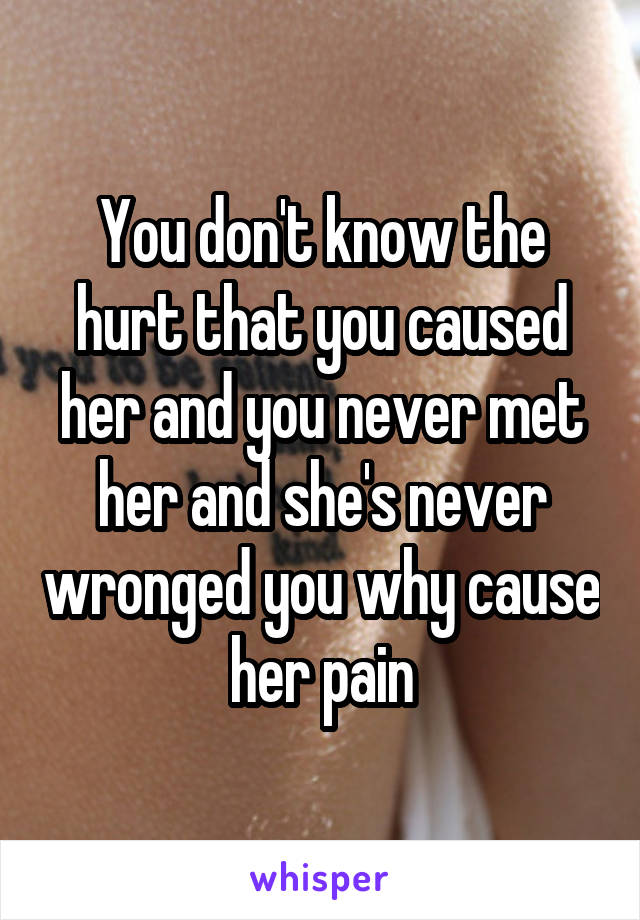 You don't know the hurt that you caused her and you never met her and she's never wronged you why cause her pain

whisper